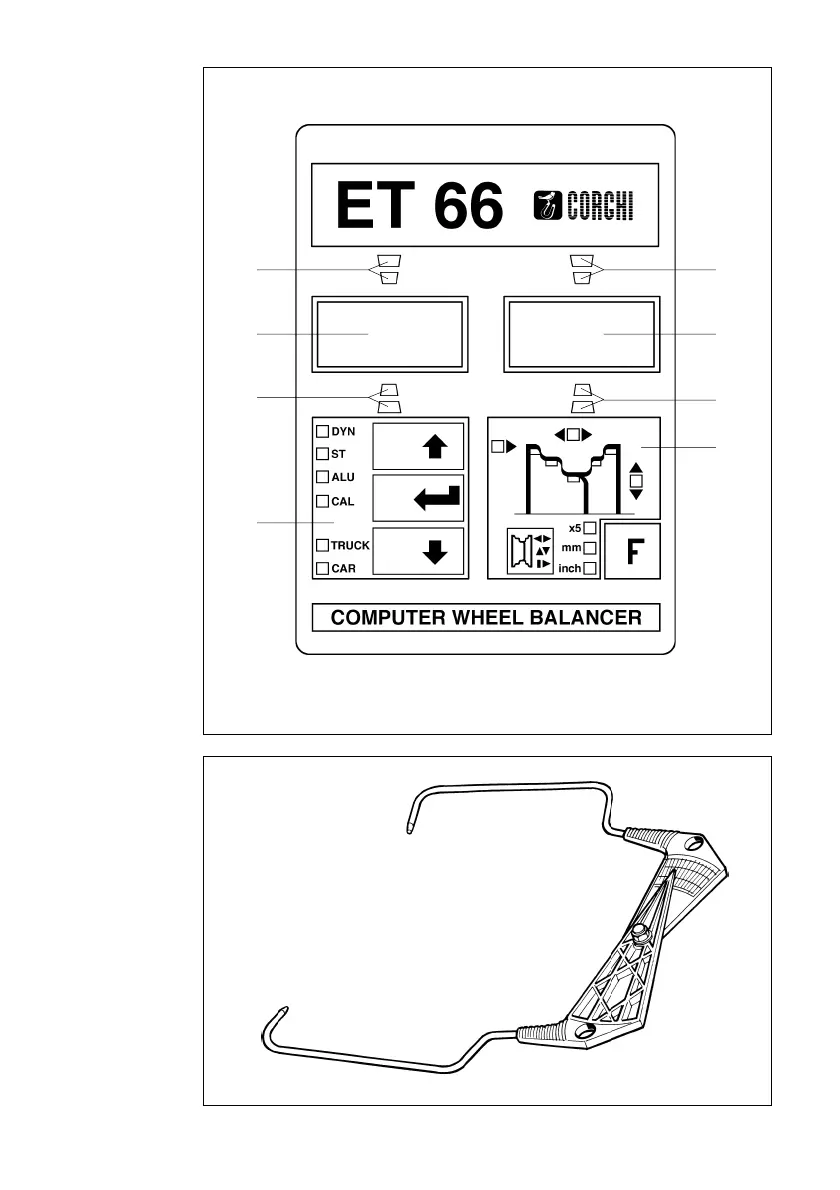 ET 66

CORGHI

DYN
ST
ALU
CAL
TRUCK
CAR

x5
mm
inch

F

COMPUTER WHEEL BALANCER